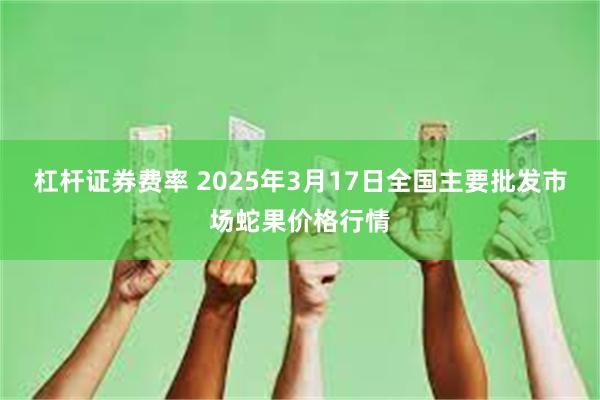 杠杆证券费率 2025年3月17日全国主要批发市场蛇果价格行情